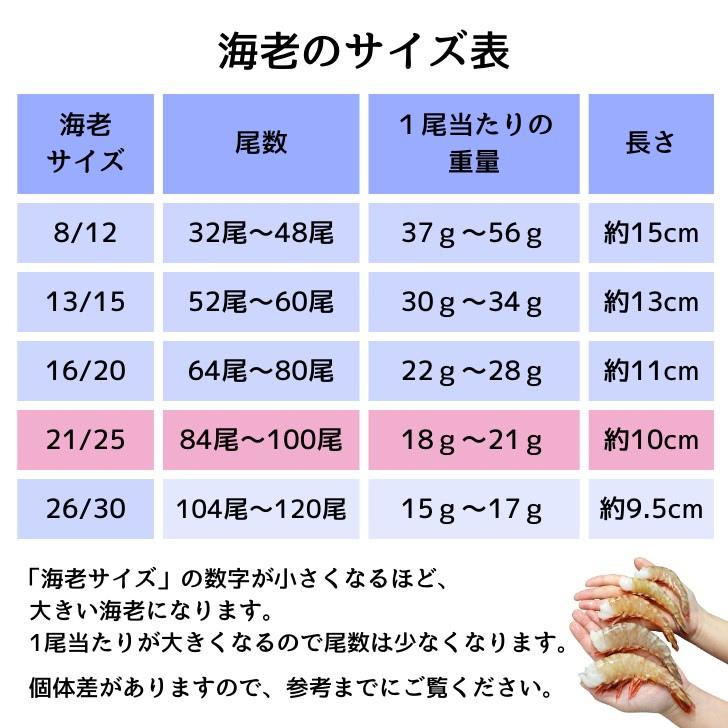 海老のサイズ表

| 海老サイズ | 尾数 | 1尾当たりの重量 | 長さ |
|---|---|---|---|
| 8/12 | 32尾～48尾 | 37ｇ～56ｇ | 約15cm |
| 13/15 | 52尾～60尾 | 30ｇ～34ｇ | 約13cm |
| 16/20 | 64尾～80尾 | 22ｇ～28ｇ | 約11cm |
| 21/25 | 84尾～100尾 | 18ｇ～21ｇ | 約10cm |
| 26/30 | 104尾～120尾 | 15ｇ～17ｇ | 約9.5cm |

「海老サイズ」の数字が小さくなるほど、大きい海老になります。
1尾当たりが大きくなるので尾数は少なくなります。

個体差がありますので、参考までにご覧ください。